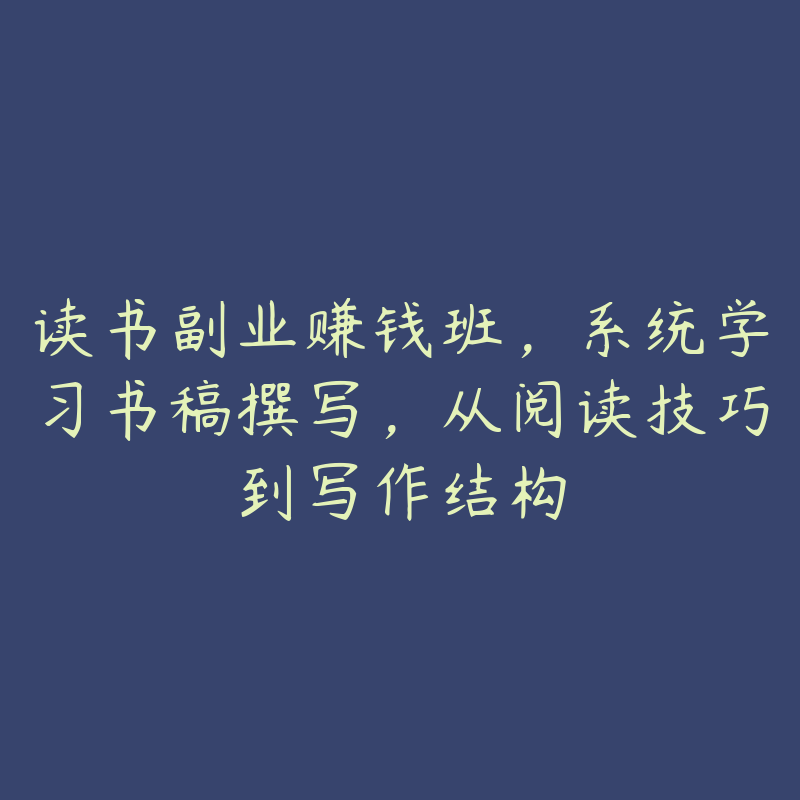 读书副业赚钱班，系统学习书稿撰写，从阅读技巧到写作结构